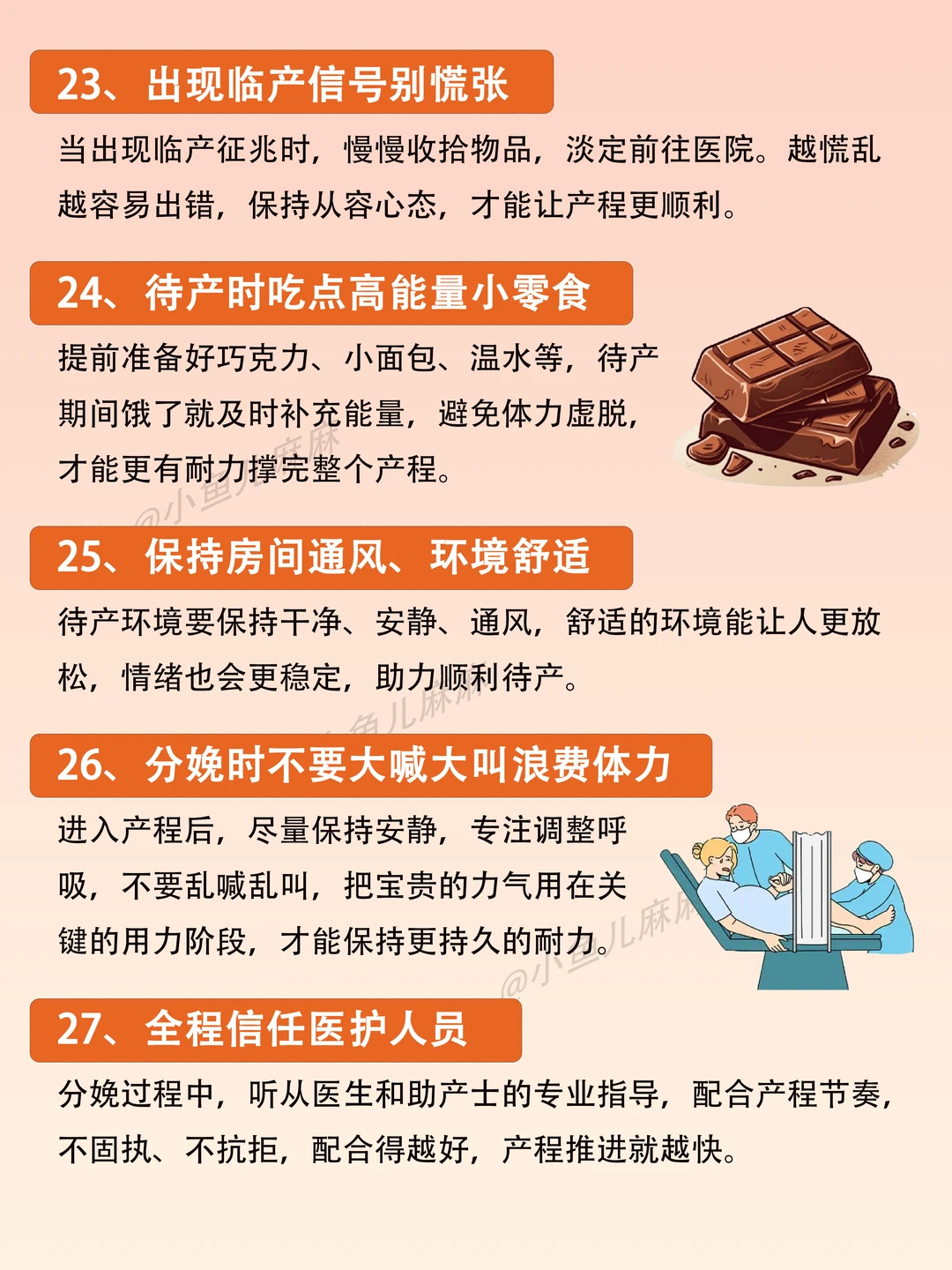 23、出现临产信号别慌张

当出现临产征兆时，慢慢收拾物品，淡定前往医院。越慌乱越容易出错，保持从容心态，才能让产程更顺利。

24、待产时吃点高能量小零食

提前准备好巧克力、小面包、温水等，待产期间饿了就及时补充能量，避免体力虚脱，才能更有耐力撑完整个产程。

25、保持房间通风、环境舒适

待产环境要保持干净、安静、通风，舒适的环境能让人更放松，情绪也会更稳定，助力顺利待产。

26、分娩时不要大喊大叫浪费体力

进入产程后，尽量保持安静，专注调整呼吸，不要乱喊乱叫，把宝贵的力气用在关键的用力阶段，才能保持更持久的耐力。

27、全程信任医护人员

分娩过程中，听从医生和助产士的专业指导，配合产程节奏，不固执、不抗拒，配合得越好，产程推进就越快。

@小鱼儿麻麻